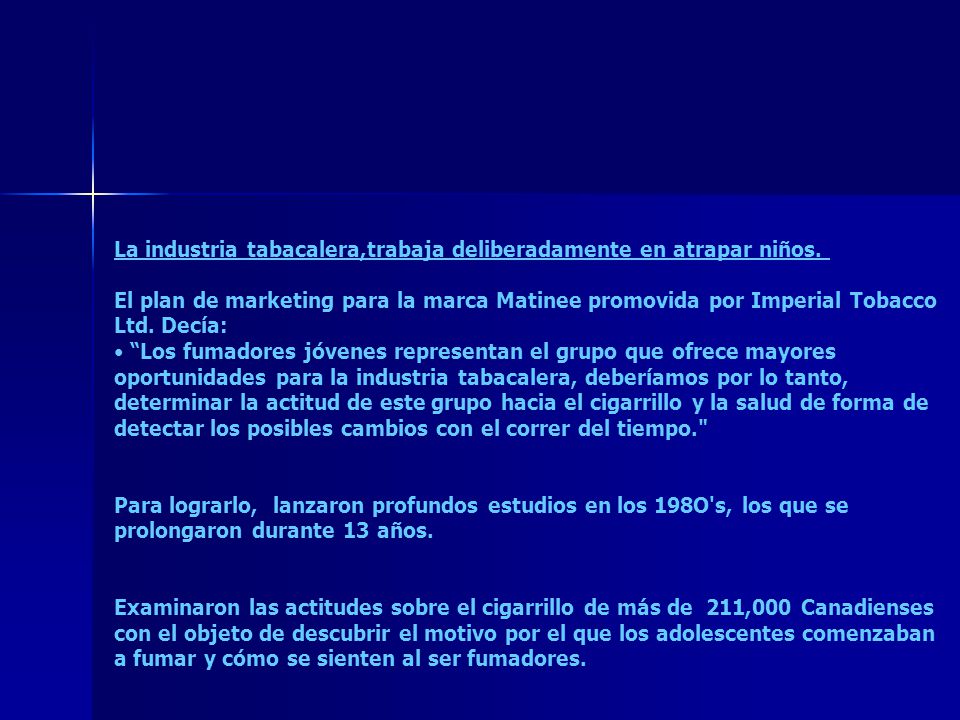 La industria tabacalera,trabaja deliberadamente en atrapar niños.

El plan de marketing para la marca Matinee promovida por Imperial Tobacco Ltd. Decía:
• “Los fumadores jóvenes representan el grupo que ofrece mayores oportunidades para la industria tabacalera, deberíamos por lo tanto, determinar la actitud de este grupo hacia el cigarrillo y la salud de forma de detectar los posibles cambios con el correr del tiempo."

Para lograrlo, lanzaron profundos estudios en los 198O's, los que se prolongaron durante 13 años.

Examinaron las actitudes sobre el cigarrillo de más de 211,000 Canadienses con el objeto de descubrir el motivo por el que los adolescentes comenzaban a fumar y cómo se sienten al ser fumadores.